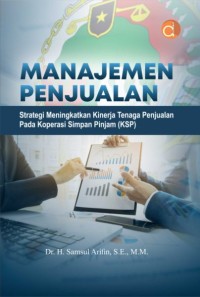 MANAJEMEN PENJUALAN

Strategi Meningkatkan Kinerja Tenaga Penjualan Pada Koperasi Simpan Pinjam (KSP)

Dr. H. Samsul Arifin, S.E., M.M.